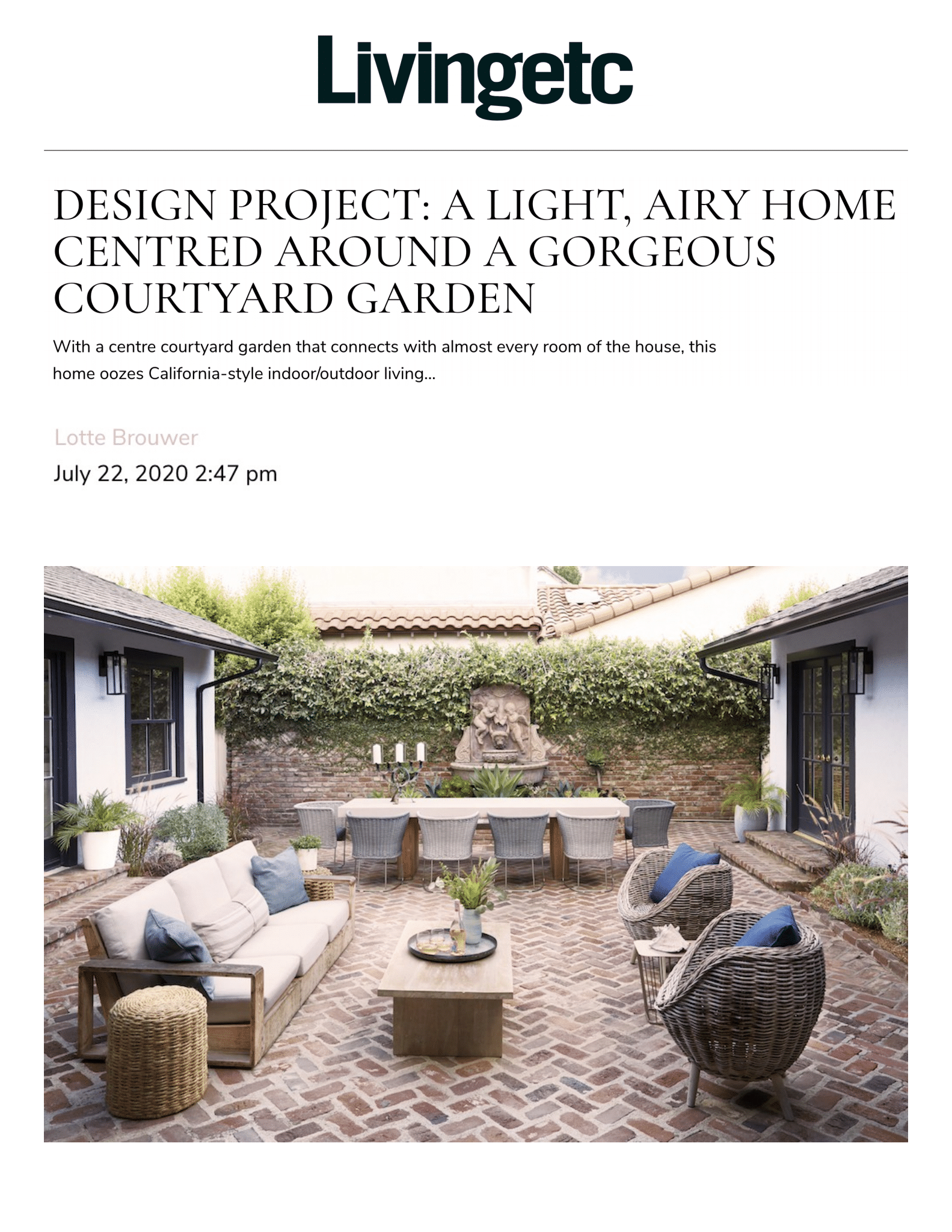 Livingetc

DESIGN PROJECT: A LIGHT, AIRY HOME CENTRED AROUND A GORGEOUS COURTYARD GARDEN

With a centre courtyard garden that connects with almost every room of the house, this home oozes California-style indoor/outdoor living...

Lotte Brouwer

July 22, 2020 2:47 pm